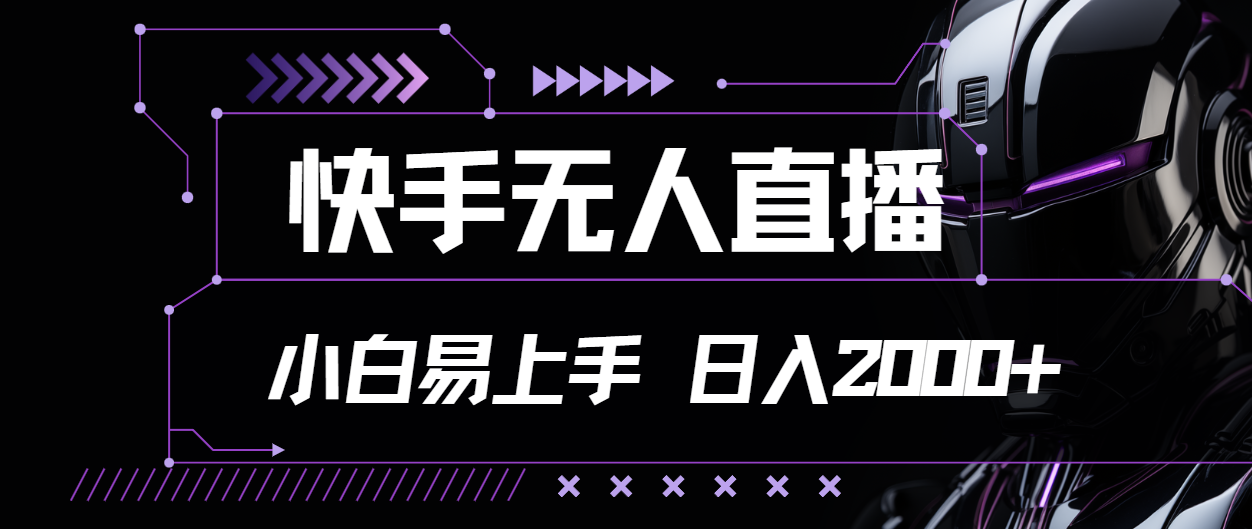 快手无人直播

小白易上手 日入2000+